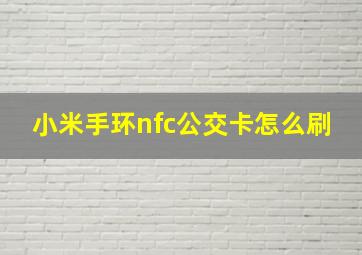 小米手环nfc公交卡怎么刷